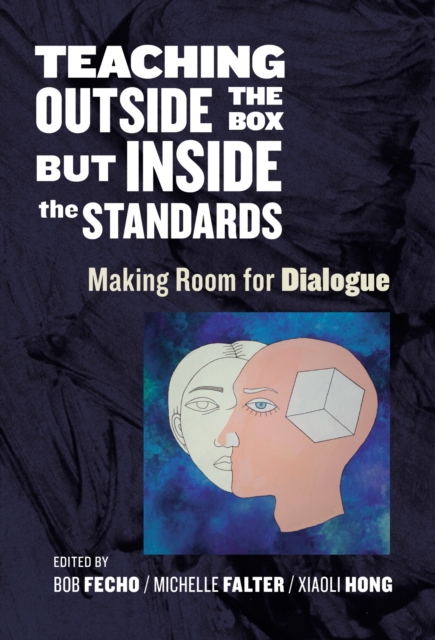 TEACHING OUTSIDE THE BOX BUT INSIDE the STANDARDS

Making Room for Dialogue

EDITED BY
BOB FECHO / MICHELLE FALTER / XIAOLI HONG